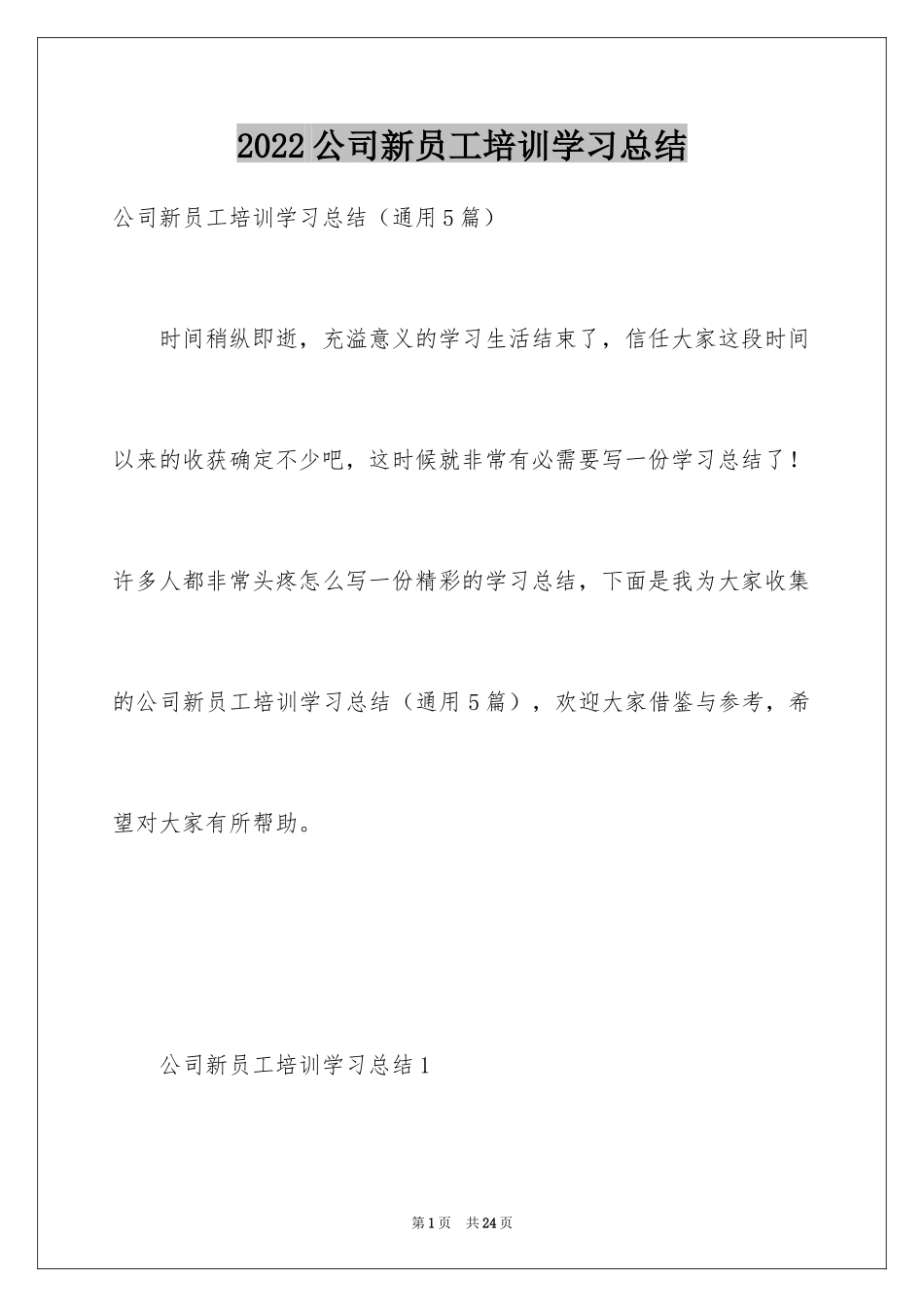 2022公司新员工培训学习总结

公司新员工培训学习总结（通用5篇）

时间稍纵即逝，充溢意义的学习生活结束了，信任大家这段时间以来的收获确定不少吧，这时候就非常有必需要写一份学习总结了！许多人都非常头疼怎么写一份精彩的学习总结，下面是我为大家收集的公司新员工培训学习总结（通用5篇），欢迎大家借鉴与参考，希望对大家有所帮助。

公司新员工培训学习总结1

第1页 共24页